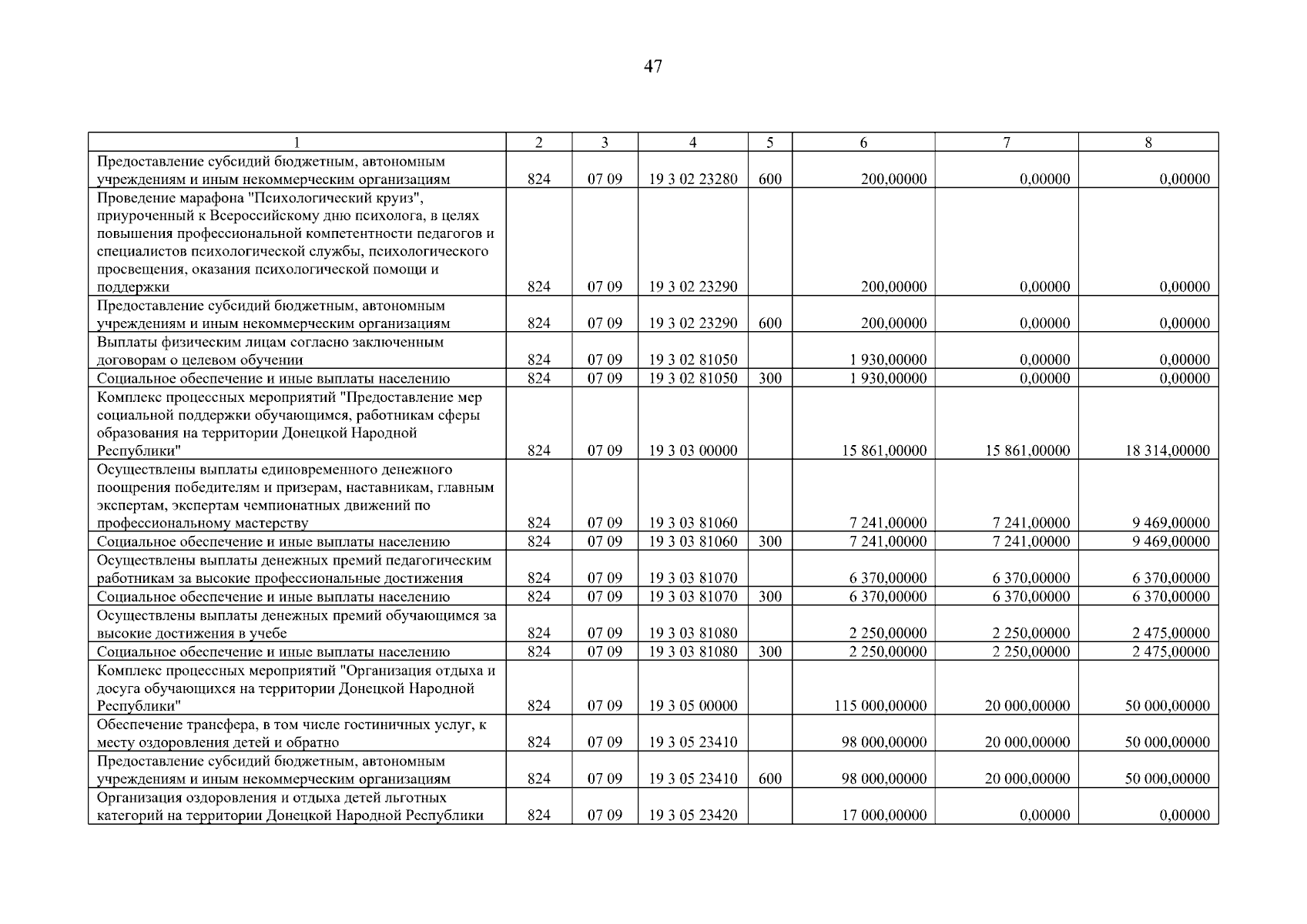 47

| 1 | 2 | 3 | 4 | 5 | 6 | 7 | 8 |
|---|---|---|---|---|---|---|---|
| Предоставление субсидий бюджетным, автономным учреждениям и иным некоммерческим организациям | 824 | 07 09 | 19 3 02 23280 | 600 | 200,00000 | 0,00000 | 0,00000 |
| Проведение марафона "Психологический круиз", приуроченный к Всероссийскому дню психолога, в целях повышения профессиональной компетентности педагогов и специалистов психологической службы, психологического просвещения, оказания психологической помощи и поддержки | 824 | 07 09 | 19 3 02 23290 | | 200,00000 | 0,00000 | 0,00000 |
| Предоставление субсидий бюджетным, автономным учреждениям и иным некоммерческим организациям | 824 | 07 09 | 19 3 02 23290 | 600 | 200,00000 | 0,00000 | 0,00000 |
| Выплаты физическим лицам согласно заключенным договорам о целевом обучении | 824 | 07 09 | 19 3 02 81050 | | 1 930,00000 | 0,00000 | 0,00000 |
| Социальное обеспечение и иные выплаты населению | 824 | 07 09 | 19 3 02 81050 | 300 | 1 930,00000 | 0,00000 | 0,00000 |
| Комплекс процессных мероприятий "Предоставление мер социальной поддержки обучающимся, работникам сферы образования на территории Донецкой Народной Республики" | 824 | 07 09 | 19 3 03 00000 | | 15 861,00000 | 15 861,00000 | 18 314,00000 |
| Осуществлены выплаты единовременного денежного поощрения победителям и призерам, наставникам, главным экспертам, экспертам чемпионатных движений по профессиональному мастерству | 824 | 07 09 | 19 3 03 81060 | | 7 241,00000 | 7 241,00000 | 9 469,00000 |
| Социальное обеспечение и иные выплаты населению | 824 | 07 09 | 19 3 03 81060 | 300 | 7 241,00000 | 7 241,00000 | 9 469,00000 |
| Осуществлены выплаты денежных премий педагогическим работникам за высокие профессиональные достижения | 824 | 07 09 | 19 3 03 81070 | | 6 370,00000 | 6 370,00000 | 6 370,00000 |
| Социальное обеспечение и иные выплаты населению | 824 | 07 09 | 19 3 03 81070 | 300 | 6 370,00000 | 6 370,00000 | 6 370,00000 |
| Осуществлены выплаты денежных премий обучающимся за высокие достижения в учебе | 824 | 07 09 | 19 3 03 81080 | | 2 250,00000 | 2 250,00000 | 2 475,00000 |
| Социальное обеспечение и иные выплаты населению | 824 | 07 09 | 19 3 03 81080 | 300 | 2 250,00000 | 2 250,00000 | 2 475,00000 |
| Комплекс процессных мероприятий "Организация отдыха и досуга обучающихся на территории Донецкой Народной Республики" | 824 | 07 09 | 19 3 05 00000 | | 115 000,00000 | 20 000,00000 | 50 000,00000 |
| Обеспечение трансфера, в том числе гостиничных услуг, к месту оздоровления детей и обратно | 824 | 07 09 | 19 3 05 23410 | | 98 000,00000 | 20 000,00000 | 50 000,00000 |
| Предоставление субсидий бюджетным, автономным учреждениям и иным некоммерческим организациям | 824 | 07 09 | 19 3 05 23410 | 600 | 98 000,00000 | 20 000,00000 | 50 000,00000 |
| Организация оздоровления и отдыха детей льготных категорий на территории Донецкой Народной Республики | 824 | 07 09 | 19 3 05 23420 | | 17 000,00000 | 0,00000 | 0,00000 |